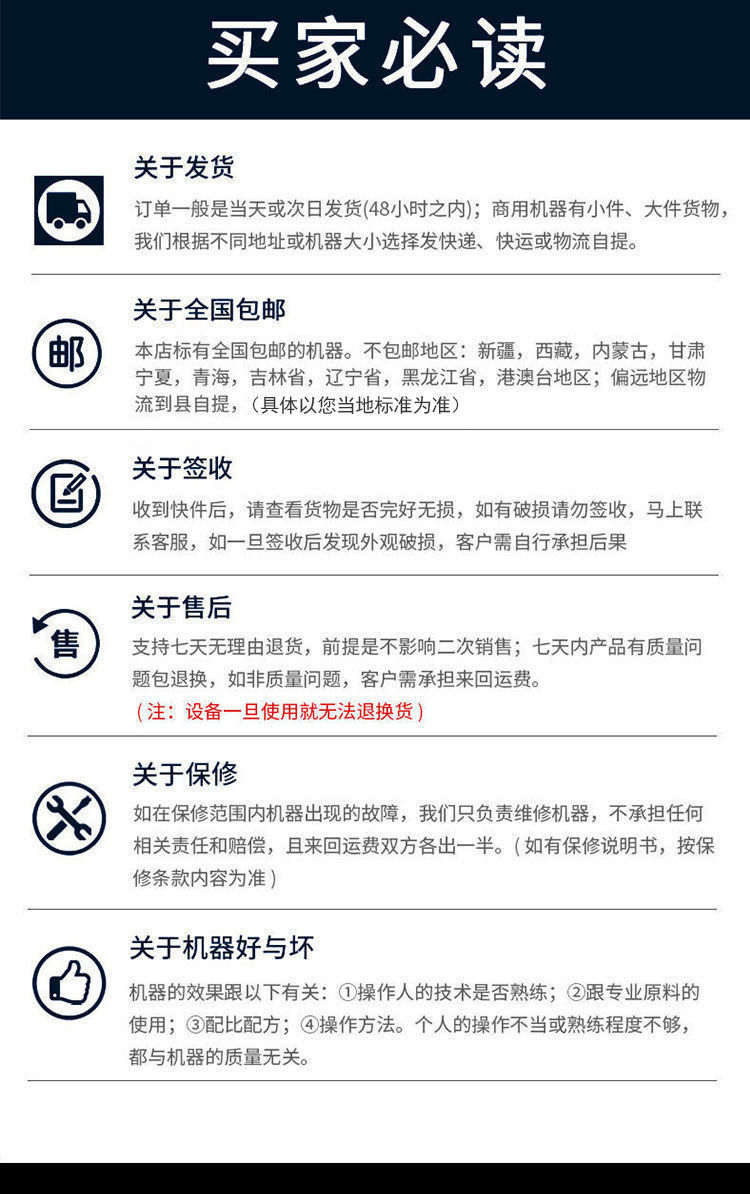 买家必读

关于发货

订单一般是当天或次日发货(48小时之内)；商用机器有小件、大件货物，我们根据不同地址或机器大小选择发快递、快运或物流自提。

邮

关于全国包邮

本店标有全国包邮的机器。不包邮地区：新疆，西藏，内蒙古，甘肃宁夏，青海，吉林省，辽宁省，黑龙江省，港澳台地区；偏远地区物流到县自提，（具体以您当地标准为准）

关于签收

收到快件后，请查看货物是否完好无损，如有破损请勿签收，马上联系客服，如一旦签收后发现外观破损，客户需自行承担后果

售

关于售后

支持七天无理由退货，前提是不影响二次销售；七天内产品有质量问题包退换，如非质量问题，客户需承担来回运费。

（注：设备一旦使用就无法退换货）

关于保修

如在保修范围内机器出现的故障，我们只负责维修机器，不承担任何相关责任和赔偿，且来回运费双方各出一半。（如有保修说明书，按保修条款内容为准）

关于机器好与坏

机器的效果跟以下有关：①操作人的技术是否熟练；②跟专业原料的使用；③配比配方；④操作方法。个人的操作不当或熟练程度不够，都与机器的质量无关。